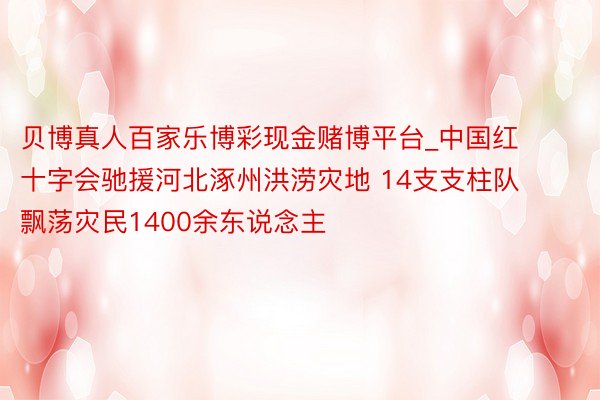 贝博真人百家乐博彩现金赌博平台_中国红十字会驰援河北涿州洪涝灾地 14支支柱队飘荡灾民1400余东说念主